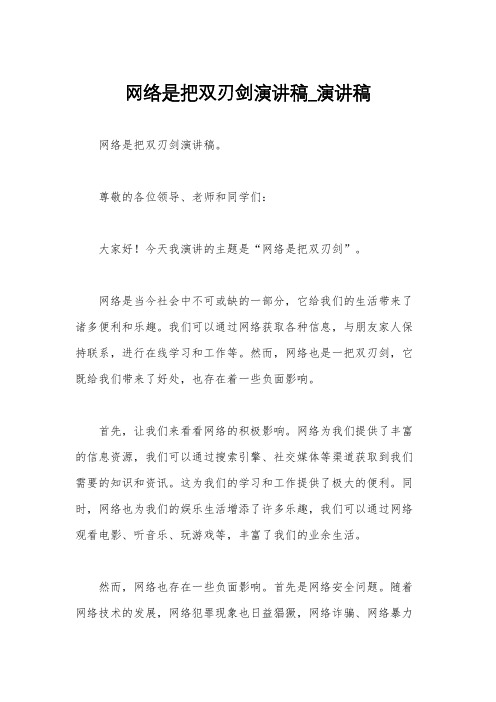 网络是把双刃剑演讲稿_演讲稿

网络是把双刃剑演讲稿。

尊敬的各位领导、老师和同学们：

大家好！今天我演讲的主题是“网络是把双刃剑”。

网络是当今社会中不可或缺的一部分，它给我们的生活带来了诸多便利和乐趣。我们可以通过网络获取各种信息，与朋友家人保持联系，进行在线学习和工作等。然而，网络也是一把双刃剑，它既给我们带来了好处，也存在着一些负面影响。

首先，让我们来看看网络的积极影响。网络为我们提供了丰富的信息资源，我们可以通过搜索引擎、社交媒体等渠道获取到我们需要的知识和资讯。这为我们的学习和工作提供了极大的便利。同时，网络也为我们的娱乐生活增添了许多乐趣，我们可以通过网络观看电影、听音乐、玩游戏等，丰富了我们的业余生活。

然而，网络也存在一些负面影响。首先是网络安全问题。随着网络技术的发展，网络犯罪现象也日益猖獗，网络诈骗、网络暴力